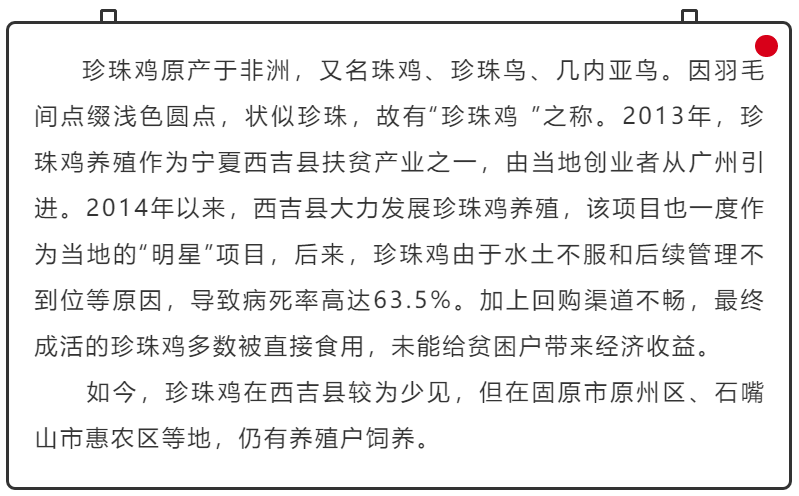 珍珠鸡原产于非洲，又名珠鸡、珍珠鸟、几内亚鸟。因羽毛间点缀浅色圆点，状似珍珠，故有“珍珠鸡 ”之称。2013年，珍珠鸡养殖作为宁夏西吉县扶贫产业之一，由当地创业者从广州引进。2014年以来，西吉县大力发展珍珠鸡养殖，该项目也一度作为当地的“明星”项目，后来，珍珠鸡由于水土不服和后续管理不到位等原因，导致病死率高达63.5%。加上回购渠道不畅，最终成活的珍珠鸡多数被直接食用，未能给贫困户带来经济收益。

如今，珍珠鸡在西吉县较为少见，但在固原市原州区、石嘴山市惠农区等地，仍有养殖户饲养。